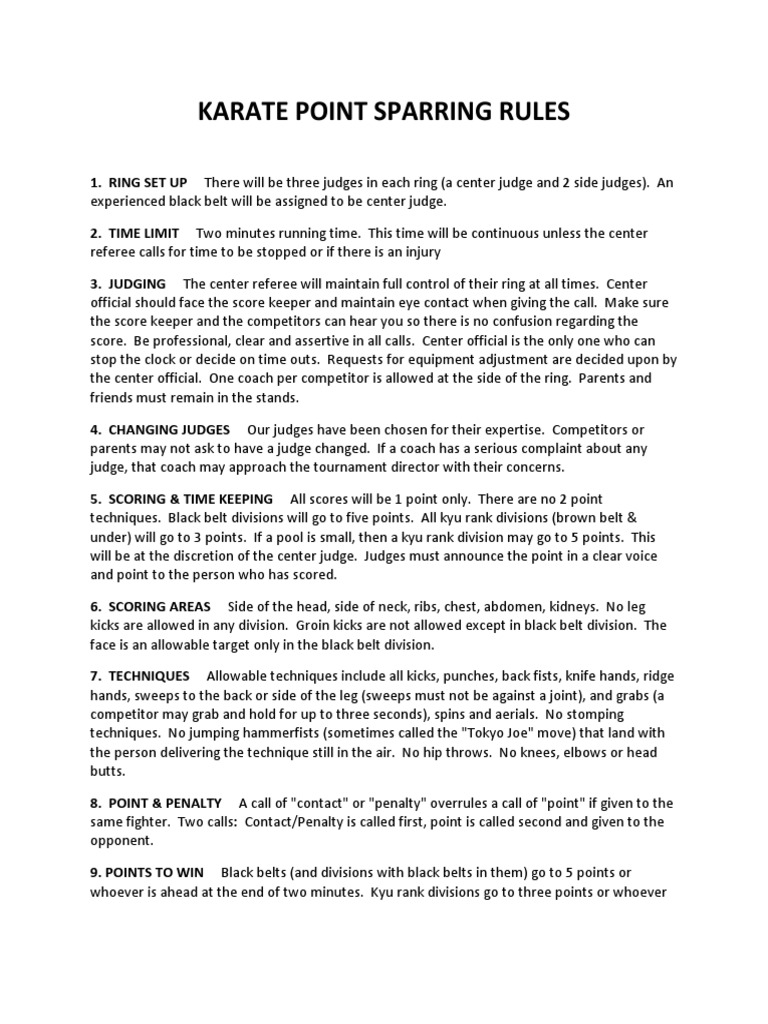 KARATE POINT SPARRING RULES

1. RING SET UP There will be three judges in each ring (a center judge and 2 side judges). An experienced black belt will be assigned to be center judge.

2. TIME LIMIT Two minutes running time. This time will be continuous unless the center referee calls for time to be stopped or if there is an injury

3. JUDGING The center referee will maintain full control of their ring at all times. Center official should face the score keeper and maintain eye contact when giving the call. Make sure the score keeper and the competitors can hear you so there is no confusion regarding the score. Be professional, clear and assertive in all calls. Center official is the only one who can stop the clock or decide on time outs. Requests for equipment adjustment are decided upon by the center official. One coach per competitor is allowed at the side of the ring. Parents and friends must remain in the stands.

4. CHANGING JUDGES Our judges have been chosen for their expertise. Competitors or parents may not ask to have a judge changed. If a coach has a serious complaint about any judge, that coach may approach the tournament director with their concerns.

5. SCORING & TIME KEEPING All scores will be 1 point only. There are no 2 point techniques. Black belt divisions will go to five points. All kyu rank divisions (brown belt & under) will go to 3 points. If a pool is small, then a kyu rank division may go to 5 points. This will be at the discretion of the center judge. Judges must announce the point in a clear voice and point to the person who has scored.

6. SCORING AREAS Side of the head, side of neck, ribs, chest, abdomen, kidneys. No leg kicks are allowed in any division. Groin kicks are not allowed except in black belt division. The face is an allowable target only in the black belt division.

7. TECHNIQUES Allowable techniques include all kicks, punches, back fists, knife hands, ridge hands, sweeps to the back or side of the leg (sweeps must not be against a joint), and grabs (a competitor may grab and hold for up to three seconds), spins and aerials. No stomping techniques. No jumping hammerfists (sometimes called the "Tokyo Joe" move) that land with the person delivering the technique still in the air. No hip throws. No knees, elbows or head butts.

8. POINT & PENALTY A call of "contact" or "penalty" overrules a call of "point" if given to the same fighter. Two calls: Contact/Penalty is called first, point is called second and given to the opponent.

9. POINTS TO WIN Black belts (and divisions with black belts in them) go to 5 points or whoever is ahead at the end of two minutes. Kyu rank divisions go to three points or whoever